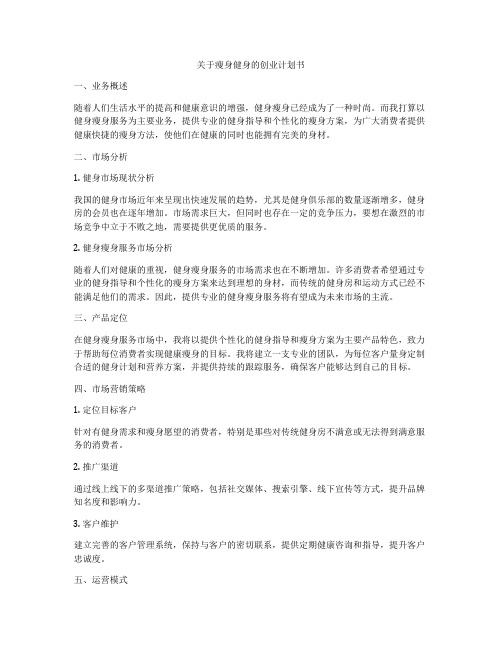 关于瘦身健身的创业计划书

一、业务概述

随着人们生活水平的提高和健康意识的增强，健身瘦身已经成为了一种时尚。而我打算以健身瘦身服务为主要业务，提供专业的健身指导和个性化的瘦身方案，为广大消费者提供健康快捷的瘦身方法，使他们在健康的同时也能拥有完美的身材。

二、市场分析

1. 健身市场现状分析

我国的健身市场近年来呈现出快速发展的趋势，尤其是健身俱乐部的数量逐渐增多，健身房的会员也在逐年增加。市场需求巨大，但同时也存在一定的竞争压力，要想在激烈的市场竞争中立于不败之地，需要提供更优质的服务。

2. 健身瘦身服务市场分析

随着人们对健康的重视，健身瘦身服务的市场需求也在不断增加。许多消费者希望通过专业的健身指导和个性化的瘦身方案来达到理想的身材，而传统的健身房和运动方式已经不能满足他们的需求。因此，提供专业的健身瘦身服务将有望成为未来市场的主流。

三、产品定位

在健身瘦身服务市场中，我将以提供个性化的健身指导和瘦身方案为主要产品特色，致力于帮助每位消费者实现健康瘦身的目标。我将建立一支专业的团队，为每位客户量身定制合适的健身计划和营养方案，并提供持续的跟踪服务，确保客户能够达到自己的目标。

四、市场营销策略

1. 定位目标客户

针对有健身需求和瘦身愿望的消费者，特别是那些对传统健身房不满意或无法得到满意服务的消费者。

2. 推广渠道

通过线上线下的多渠道推广策略，包括社交媒体、搜索引擎、线下宣传等方式，提升品牌知名度和影响力。

3. 客户维护

建立完善的客户管理系统，保持与客户的密切联系，提供定期健康咨询和指导，提升客户忠诚度。

五、运营模式